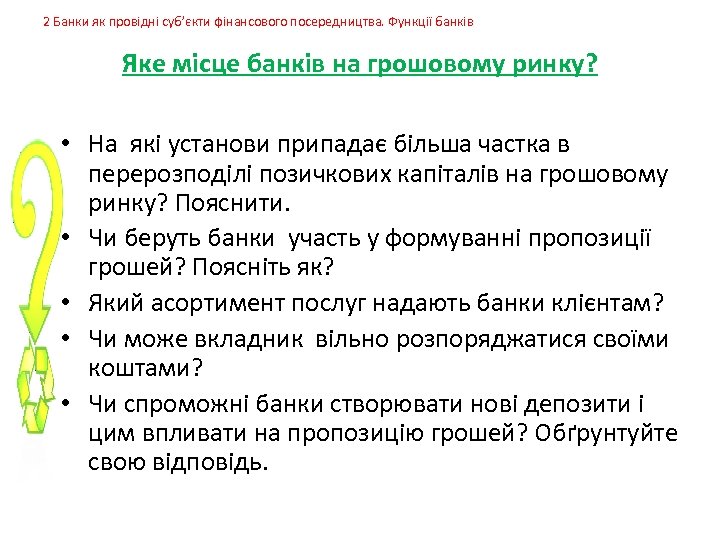 2 Банки як провідні суб'єкти фінансового посередництва. Функції банків

Яке місце банків на грошовому ринку?

• На які установи припадає більша частка в перерозподілі позичкових капіталів на грошовому ринку? Пояснити.
• Чи беруть банки участь у формуванні пропозиції грошей? Поясніть як?
• Який асортимент послуг надають банки клієнтам?
• Чи може вкладник вільно розпоряджатися своїми коштами?
• Чи спроможні банки створювати нові депозити і цим впливати на пропозицію грошей? Обґрунтуйте свою відповідь.